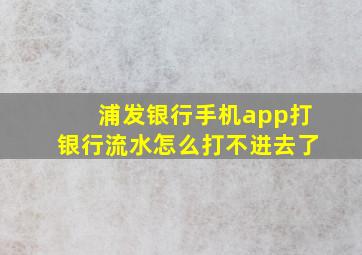 浦发银行手机app打银行流水怎么打不进去了